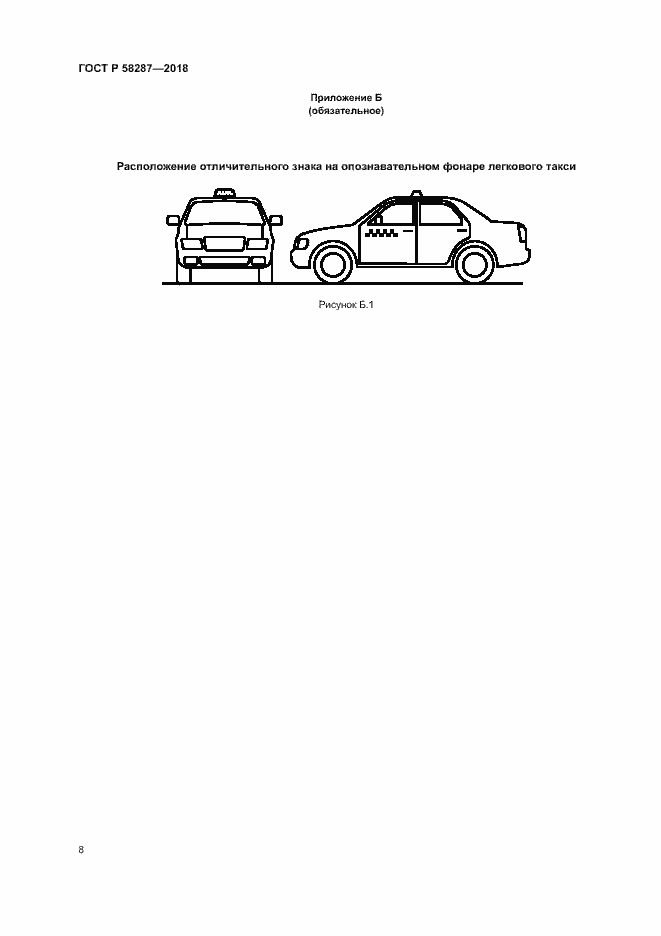 ГОСТ Р 58287—2018

Приложение Б
(обязательное)

Расположение отличительного знака на опознавательном фонаре легкового такси

Рисунок Б.1

8